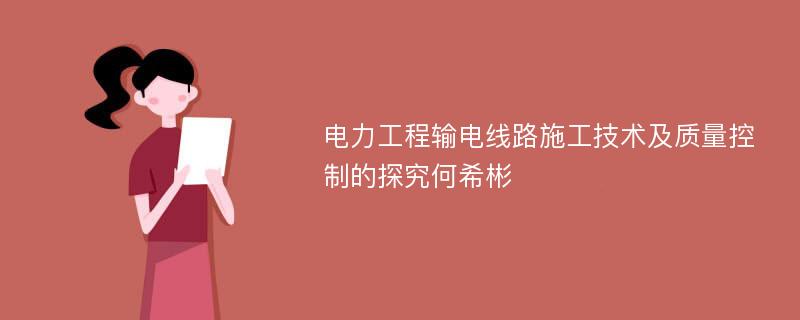 电力工程输电线路施工技术及质量控制的探究何希彬